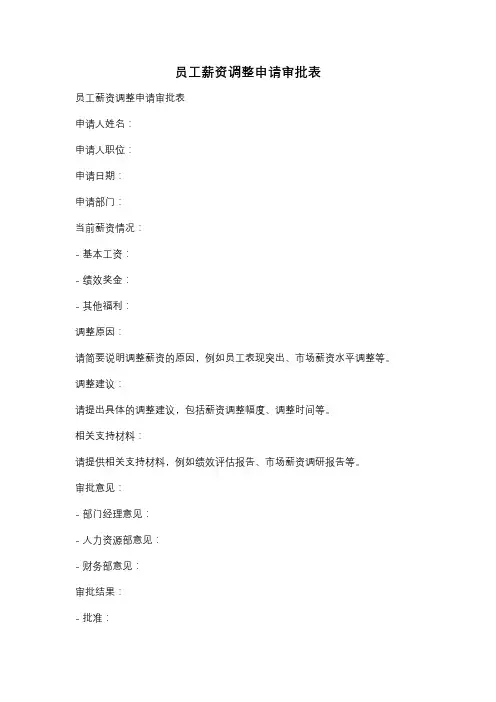 员工薪资调整申请审批表

员工薪资调整申请审批表

申请人姓名：

申请人职位：

申请日期：

申请部门：

当前薪资情况：

- 基本工资：

- 绩效奖金：

- 其他福利：

调整原因：

请简要说明调整薪资的原因，例如员工表现突出、市场薪资水平调整等。

调整建议：

请提出具体的调整建议，包括薪资调整幅度、调整时间等。

相关支持材料：

请提供相关支持材料，例如绩效评估报告、市场薪资调研报告等。

审批意见：

- 部门经理意见：

- 人力资源部意见：

- 财务部意见：

审批结果：

- 批准：